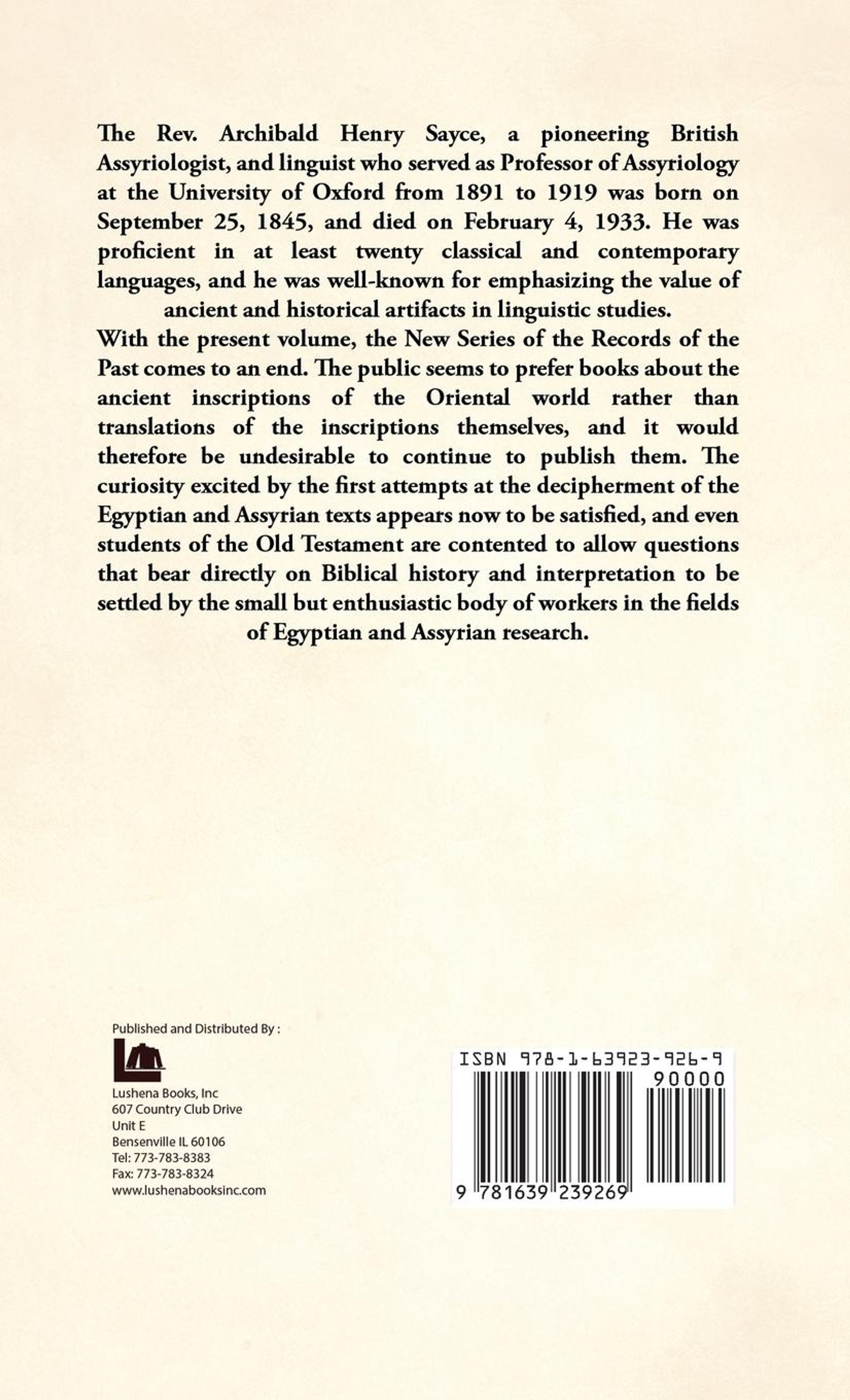 The Rev. Archibald Henry Sayce, a pioneering British Assyriologist, and linguist who served as Professor of Assyriology at the University of Oxford from 1891 to 1919 was born on September 25, 1845, and died on February 4, 1933. He was proficient in at least twenty classical and contemporary languages, and he was well-known for emphasizing the value of ancient and historical artifacts in linguistic studies.

With the present volume, the New Series of the Records of the Past comes to an end. The public seems to prefer books about the ancient inscriptions of the Oriental world rather than translations of the inscriptions themselves, and it would therefore be undesirable to continue to publish them. The curiosity excited by the first attempts at the decipherment of the Egyptian and Assyrian texts appears now to be satisfied, and even students of the Old Testament are contented to allow questions that bear directly on Biblical history and interpretation to be settled by the small but enthusiastic body of workers in the fields of Egyptian and Assyrian research.

Published and Distributed By :

Lushena Books, Inc
607 Country Club Drive
Unit E
Bensenville IL 60106
Tel: 773-783-8383
Fax: 773-783-8324
www.lushenabooksinc.com

ISBN 978-1-63923-926-9
90000
9 781639 239269